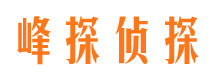 峰探侦探